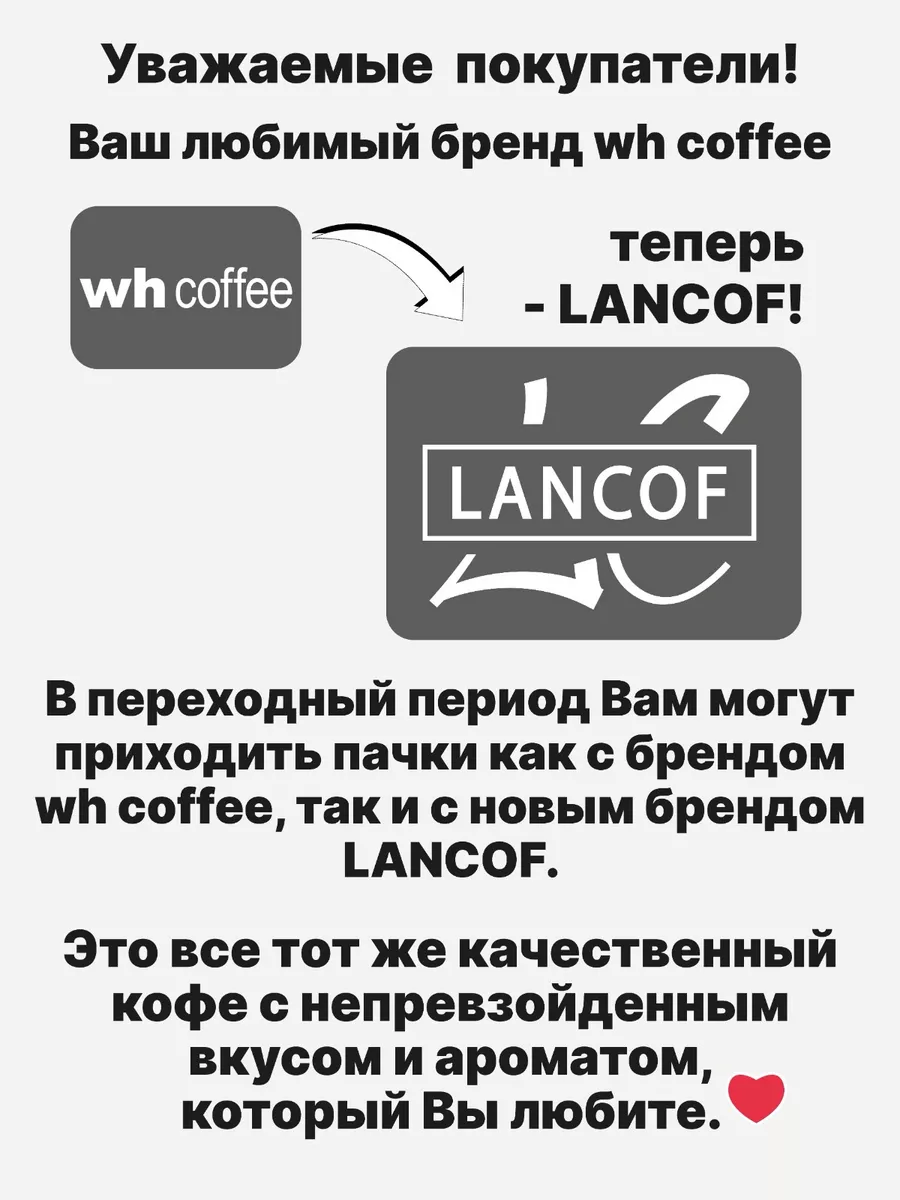 Уважаемые покупатели!

Ваш любимый бренд wh coffee

wh coffee

теперь - LANCOF!

LANCOF

В переходный период Вам могут приходить пачки как с брендом wh coffee, так и с новым брендом LANCOF.

Это все тот же качественный кофе с непревзойденным вкусом и ароматом, который Вы любите.